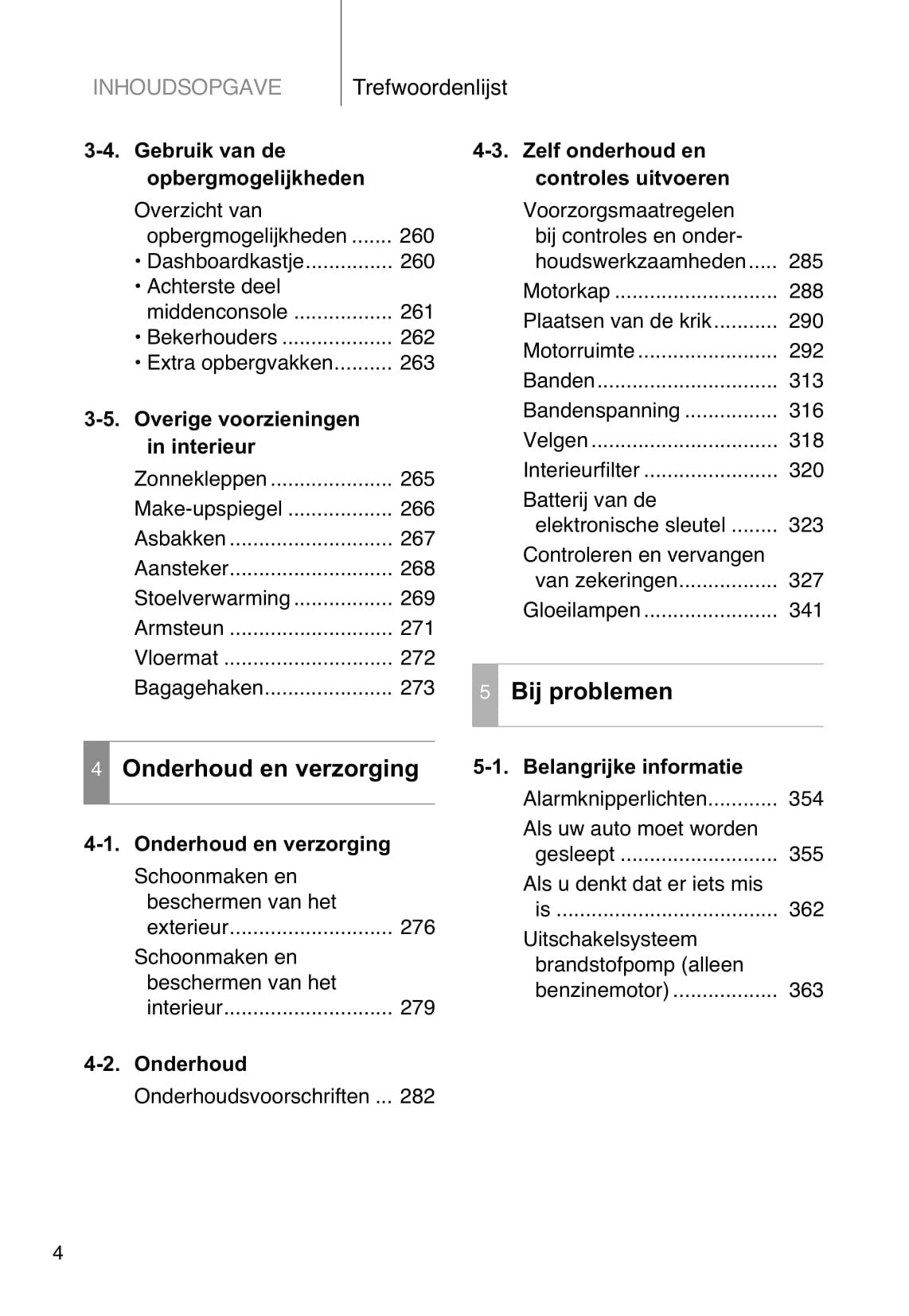 INHOUDSOPGAVE Trefwoordenlijst

3-4. Gebruik van de opbergmogelijkheden

Overzicht van opbergmogelijkheden ....... 260
• Dashboardkastje............... 260
• Achterste deel middenconsole ................. 261
• Bekerhouders ................... 262
• Extra opbergvakken.......... 263

3-5. Overige voorzieningen in interieur

Zonnekleppen ..................... 265
Make-upspiegel .................. 266
Asbakken ............................ 267
Aansteker............................ 268
Stoelverwarming ................. 269
Armsteun ............................ 271
Vloermat ............................. 272
Bagagehaken...................... 273

4 Onderhoud en verzorging

4-1. Onderhoud en verzorging

Schoonmaken en beschermen van het exterieur............................ 276
Schoonmaken en beschermen van het interieur............................. 279

4-2. Onderhoud

Onderhoudsvoorschriften ... 282

4-3. Zelf onderhoud en controles uitvoeren

Voorzorgsmaatregelen bij controles en onderhoudswerkzaamheden..... 285
Motorkap ............................ 288
Plaatsen van de krik........... 290
Motorruimte ........................ 292
Banden............................... 313
Bandenspanning ................ 316
Velgen ................................ 318
Interieurfilter ....................... 320
Batterij van de elektronische sleutel ........ 323
Controleren en vervangen van zekeringen................. 327
Gloeilampen ....................... 341

5 Bij problemen

5-1. Belangrijke informatie

Alarmknipperlichten............ 354
Als uw auto moet worden gesleept ........................... 355
Als u denkt dat er iets mis is ...................................... 362
Uitschakelsysteem brandstofpomp (alleen benzinemotor) .................. 363

4